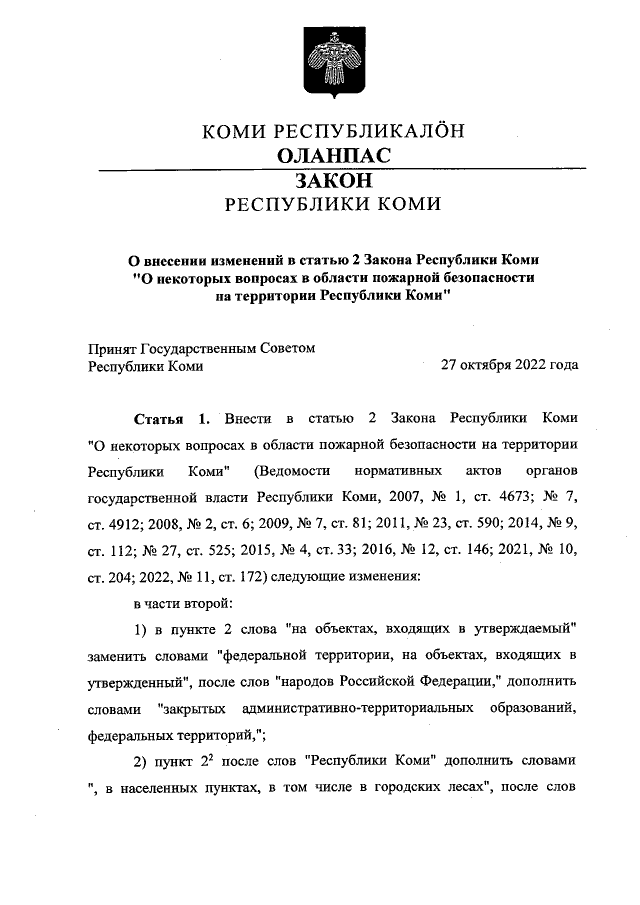 КОМИ РЕСПУБЛИКАЛӦН
ОЛАНПАС
ЗАКОН
РЕСПУБЛИКИ КОМИ

О внесении изменений в статью 2 Закона Республики Коми "О некоторых вопросах в области пожарной безопасности на территории Республики Коми"

Принят Государственным Советом Республики Коми

27 октября 2022 года

Статья 1. Внести в статью 2 Закона Республики Коми "О некоторых вопросах в области пожарной безопасности на территории Республики Коми" (Ведомости нормативных актов органов государственной власти Республики Коми, 2007, № 1, ст. 4673; № 7, ст. 4912; 2008, № 2, ст. 6; 2009, № 7, ст. 81; 2011, № 23, ст. 590; 2014, № 9, ст. 112; № 27, ст. 525; 2015, № 4, ст. 33; 2016, № 12, ст. 146; 2021, № 10, ст. 204; 2022, № 11, ст. 172) следующие изменения:

в части второй:

1) в пункте 2 слова "на объектах, входящих в утверждаемый" заменить словами "федеральной территории, на объектах, входящих в утвержденный", после слов "народов Российской Федерации," дополнить словами "закрытых административно-территориальных образований, федеральных территорий,";

2) пункт $2^2$ после слов "Республики Коми" дополнить словами ", в населенных пунктах, в том числе в городских лесах", после слов